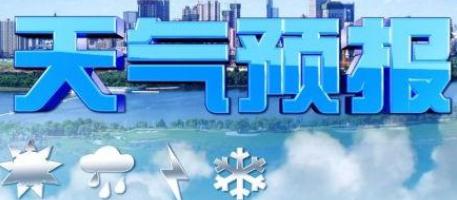 天气预报